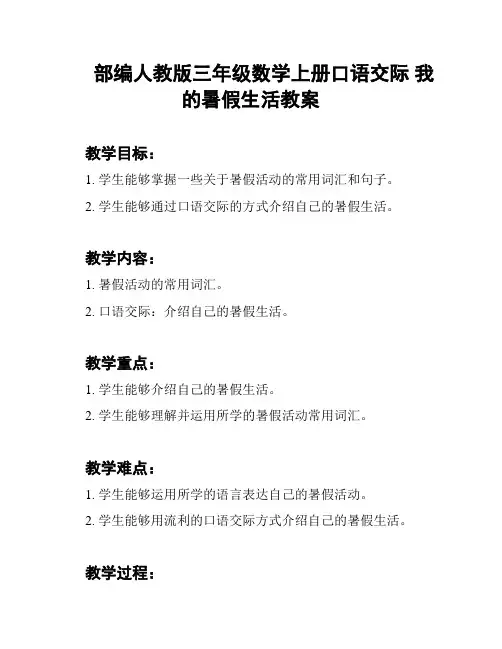 部编人教版三年级数学上册口语交际 我的暑假生活教案

教学目标：

1. 学生能够掌握一些关于暑假活动的常用词汇和句子。

2. 学生能够通过口语交际的方式介绍自己的暑假生活。

教学内容：

1. 暑假活动的常用词汇。

2. 口语交际：介绍自己的暑假生活。

教学重点：

1. 学生能够介绍自己的暑假生活。

2. 学生能够理解并运用所学的暑假活动常用词汇。

教学难点：

1. 学生能够运用所学的语言表达自己的暑假活动。

2. 学生能够用流利的口语交际方式介绍自己的暑假生活。

教学过程：